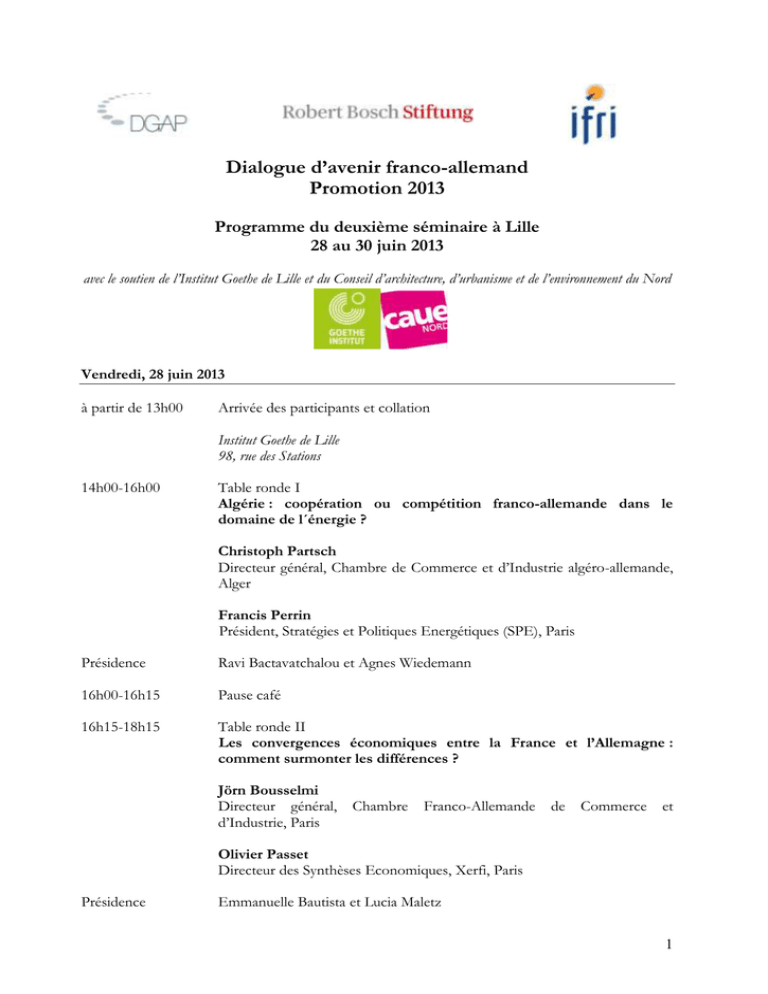 DGAP

Robert Bosch Stiftung

ifri

Dialogue d'avenir franco-allemand
Promotion 2013

Programme du deuxième séminaire à Lille
28 au 30 juin 2013

avec le soutien de l'Institut Goethe de Lille et du Conseil d'architecture, d'urbanisme et de l'environnement du Nord

GOETHE INSTITUT

caue NORD

Vendredi, 28 juin 2013

à partir de 13h00 Arrivée des participants et collation

Institut Goethe de Lille
98, rue des Stations

14h00-16h00 Table ronde I
Algérie : coopération ou compétition franco-allemande dans le domaine de l´énergie ?

Christoph Partsch
Directeur général, Chambre de Commerce et d'Industrie algéro-allemande, Alger

Francis Perrin
Président, Stratégies et Politiques Energétiques (SPE), Paris

Présidence Ravi Bactavatchalou et Agnes Wiedemann

16h00-16h15 Pause café

16h15-18h15 Table ronde II
Les convergences économiques entre la France et l'Allemagne : comment surmonter les différences ?

Jörn Bousselmi
Directeur général, Chambre Franco-Allemande de Commerce et d'Industrie, Paris

Olivier Passet
Directeur des Synthèses Economiques, Xerfi, Paris

Présidence Emmanuelle Bautista et Lucia Maletz

1